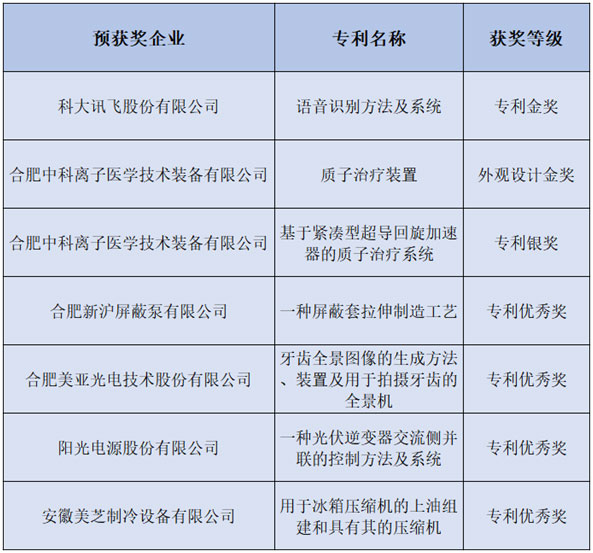 | 预获奖企业 | 专利名称 | 获奖等级 |
|---|---|---|
| 科大讯飞股份有限公司 | 语音识别方法及系统 | 专利金奖 |
| 合肥中科离子医学技术装备有限公司 | 质子治疗装置 | 外观设计金奖 |
| 合肥中科离子医学技术装备有限公司 | 基于紧凑型超导回旋加速器的质子治疗系统 | 专利银奖 |
| 合肥新沪屏蔽泵有限公司 | 一种屏蔽套拉伸制造工艺 | 专利优秀奖 |
| 合肥美亚光电技术股份有限公司 | 牙齿全景图像的生成方法、装置及用于拍摄牙齿的全景机 | 专利优秀奖 |
| 阳光电源股份有限公司 | 一种光伏逆变器交流侧并联的控制方法及系统 | 专利优秀奖 |
| 安徽美芝制冷设备有限公司 | 用于冰箱压缩机的上油组建和具有其的压缩机 | 专利优秀奖 |